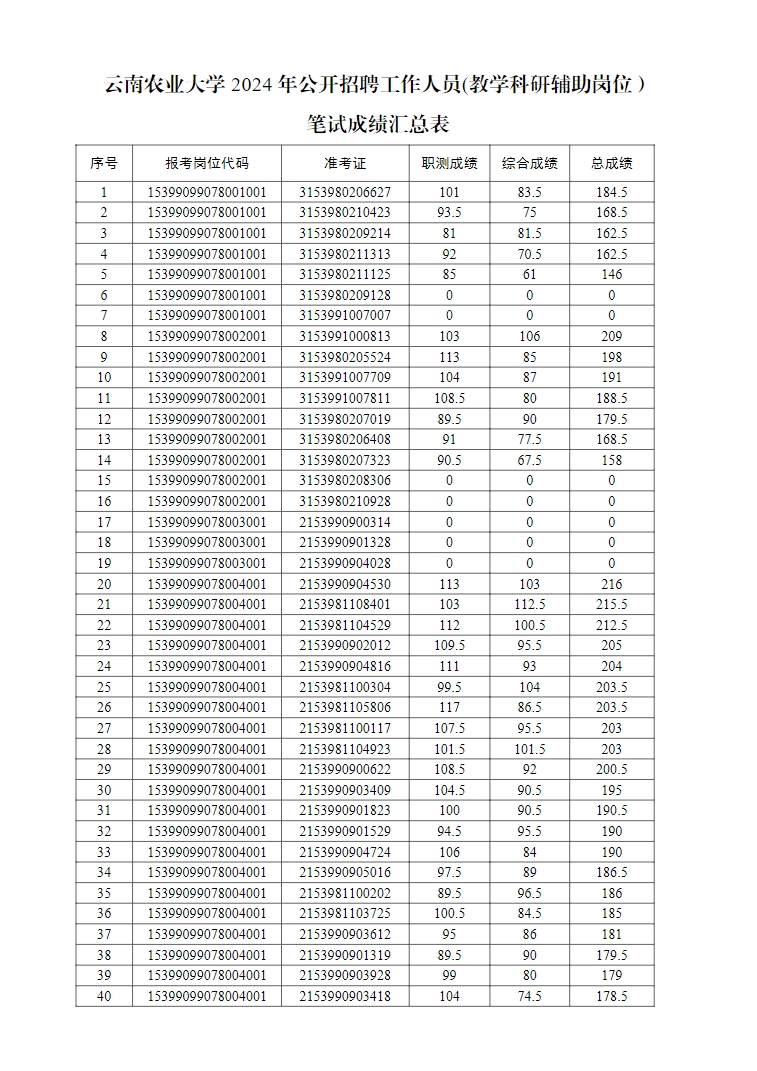 云南农业大学 2024 年公开招聘工作人员(教学科研辅助岗位 )

笔试成绩汇总表

| 序号 | 报考岗位代码 | 准考证 | 职测成绩 | 综合成绩 | 总成绩 |
|---|---|---|---|---|---|
| 1 | 15399099078001001 | 3153980206627 | 101 | 83.5 | 184.5 |
| 2 | 15399099078001001 | 3153980210423 | 93.5 | 75 | 168.5 |
| 3 | 15399099078001001 | 3153980209214 | 81 | 81.5 | 162.5 |
| 4 | 15399099078001001 | 3153980211313 | 92 | 70.5 | 162.5 |
| 5 | 15399099078001001 | 3153980211125 | 85 | 61 | 146 |
| 6 | 15399099078001001 | 3153980209128 | 0 | 0 | 0 |
| 7 | 15399099078001001 | 3153991007007 | 0 | 0 | 0 |
| 8 | 15399099078002001 | 3153991000813 | 103 | 106 | 209 |
| 9 | 15399099078002001 | 3153980205524 | 113 | 85 | 198 |
| 10 | 15399099078002001 | 3153991007709 | 104 | 87 | 191 |
| 11 | 15399099078002001 | 3153991007811 | 108.5 | 80 | 188.5 |
| 12 | 15399099078002001 | 3153980207019 | 89.5 | 90 | 179.5 |
| 13 | 15399099078002001 | 3153980206408 | 91 | 77.5 | 168.5 |
| 14 | 15399099078002001 | 3153980207323 | 90.5 | 67.5 | 158 |
| 15 | 15399099078002001 | 3153980208306 | 0 | 0 | 0 |
| 16 | 15399099078002001 | 3153980210928 | 0 | 0 | 0 |
| 17 | 15399099078003001 | 2153990900314 | 0 | 0 | 0 |
| 18 | 15399099078003001 | 2153990901328 | 0 | 0 | 0 |
| 19 | 15399099078003001 | 2153990904028 | 0 | 0 | 0 |
| 20 | 15399099078004001 | 2153990904530 | 113 | 103 | 216 |
| 21 | 15399099078004001 | 2153981108401 | 103 | 112.5 | 215.5 |
| 22 | 15399099078004001 | 2153981104529 | 112 | 100.5 | 212.5 |
| 23 | 15399099078004001 | 2153990902012 | 109.5 | 95.5 | 205 |
| 24 | 15399099078004001 | 2153990904816 | 111 | 93 | 204 |
| 25 | 15399099078004001 | 2153981100304 | 99.5 | 104 | 203.5 |
| 26 | 15399099078004001 | 2153981105806 | 117 | 86.5 | 203.5 |
| 27 | 15399099078004001 | 2153981100117 | 107.5 | 95.5 | 203 |
| 28 | 15399099078004001 | 2153981104923 | 101.5 | 101.5 | 203 |
| 29 | 15399099078004001 | 2153990900622 | 108.5 | 92 | 200.5 |
| 30 | 15399099078004001 | 2153990903409 | 104.5 | 90.5 | 195 |
| 31 | 15399099078004001 | 2153990901823 | 100 | 90.5 | 190.5 |
| 32 | 15399099078004001 | 2153990901529 | 94.5 | 95.5 | 190 |
| 33 | 15399099078004001 | 2153990904724 | 106 | 84 | 190 |
| 34 | 15399099078004001 | 2153990905016 | 97.5 | 89 | 186.5 |
| 35 | 15399099078004001 | 2153981100202 | 89.5 | 96.5 | 186 |
| 36 | 15399099078004001 | 2153981103725 | 100.5 | 84.5 | 185 |
| 37 | 15399099078004001 | 2153990903612 | 95 | 86 | 181 |
| 38 | 15399099078004001 | 2153990901319 | 89.5 | 90 | 179.5 |
| 39 | 15399099078004001 | 2153990903928 | 99 | 80 | 179 |
| 40 | 15399099078004001 | 2153990903418 | 104 | 74.5 | 178.5 |